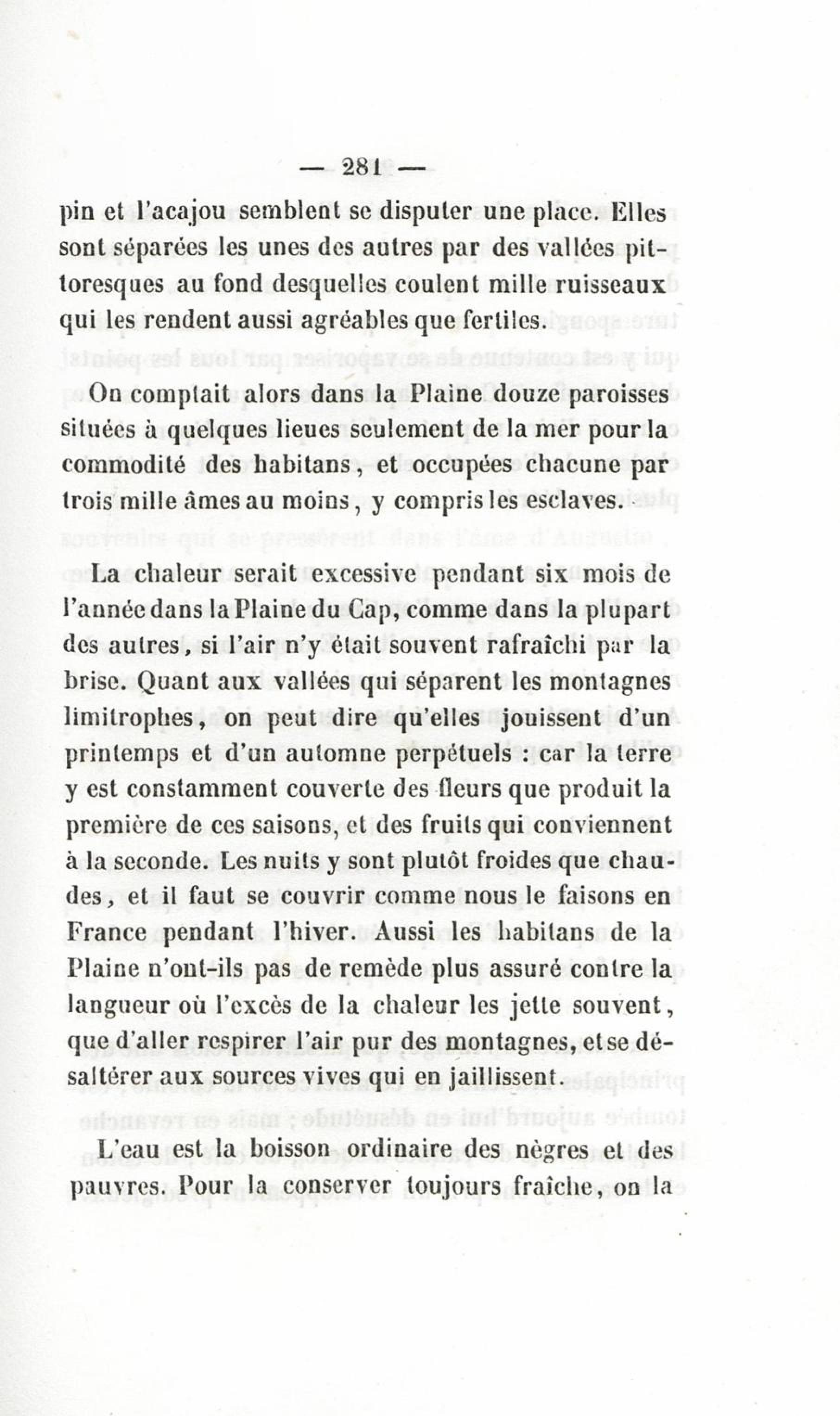 — 281 —

pin et l'acajou semblent se disputer une place. Elles sont séparées les unes des autres par des vallées pittoresques au fond desquelles coulent mille ruisseaux qui les rendent aussi agréables que fertiles.

On comptait alors dans la Plaine douze paroisses situées à quelques lieues seulement de la mer pour la commodité des habitans, et occupées chacune par trois mille âmes au moins, y compris les esclaves.

La chaleur serait excessive pendant six mois de l'année dans la Plaine du Cap, comme dans la plupart des autres, si l'air n'y était souvent rafraîchi par la brise. Quant aux vallées qui séparent les montagnes limitrophes, on peut dire qu'elles jouissent d'un printemps et d'un automne perpétuels : car la terre y est constamment couverte des fleurs que produit la première de ces saisons, et des fruits qui conviennent à la seconde. Les nuits y sont plutôt froides que chaudes, et il faut se couvrir comme nous le faisons en France pendant l'hiver. Aussi les habitans de la Plaine n'ont-ils pas de remède plus assuré contre la langueur où l'excès de la chaleur les jette souvent, que d'aller respirer l'air pur des montagnes, et se désaltérer aux sources vives qui en jaillissent.

L'eau est la boisson ordinaire des nègres et des pauvres. Pour la conserver toujours fraîche, on la